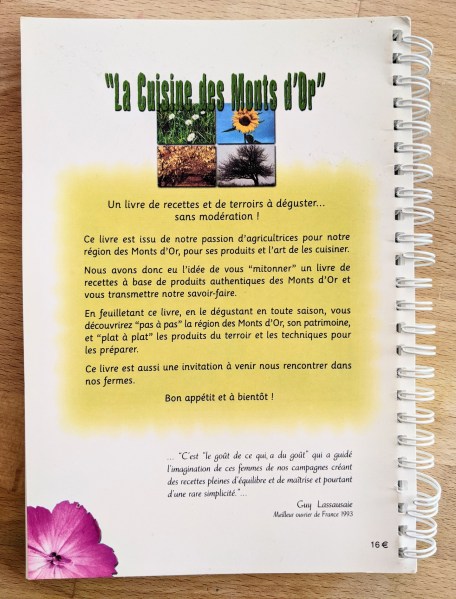 "La Cuisine des Monts d'Or"

Un livre de recettes et de terroirs à déguster... sans modération !

Ce livre est issu de notre passion d'agricultrices pour notre région des Monts d'Or, pour ses produits et l'art de les cuisiner.

Nous avons donc eu l'idée de vous "mitonner" un livre de recettes à base de produits authentiques des Monts d'Or et vous transmettre notre savoir-faire.

En feuilletant ce livre, en le dégustant en toute saison, vous découvrirez "pas à pas" la région des Monts d'Or, son patrimoine, et "plat à plat" les produits du terroir et les techniques pour les préparer.

Ce livre est aussi une invitation à venir nous rencontrer dans nos fermes.

Bon appétit et à bientôt !

... "C'est "le goût de ce qui a du goût" qui a guidé l'imagination de ces femmes de nos campagnes créant des recettes pleines d'équilibre et de maîtrise et pourtant d'une rare simplicité."...

Guy Lassausaie
Meilleur ouvrier de France 1993

16 €